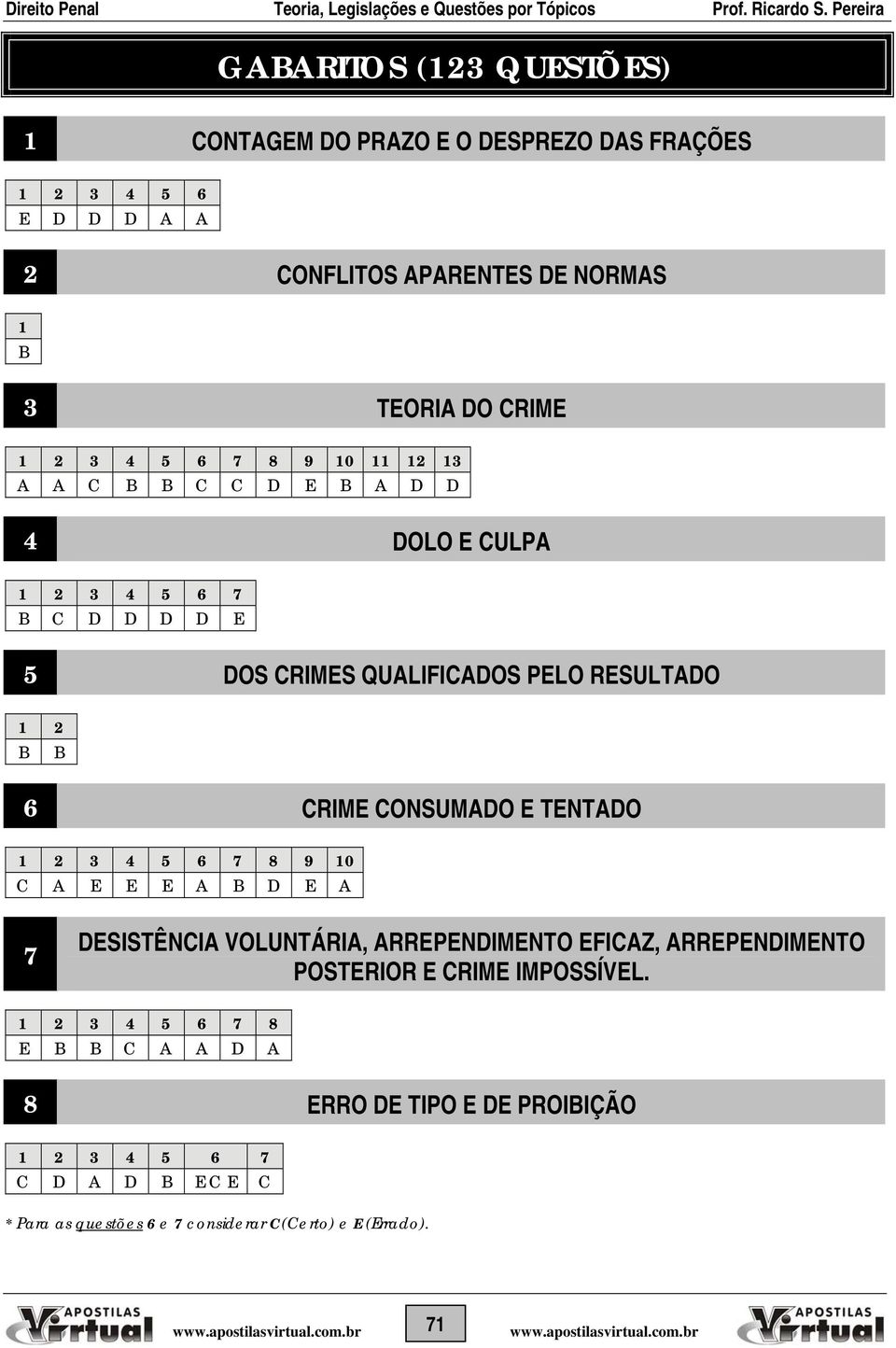 Direito Penal Teoria, Legislações e Questões por Tópicos Prof. Ricardo S. Pereira

GABARITOS (123 QUESTÕES)

1 CONTAGEM DO PRAZO E O DESPREZO DAS FRAÇÕES

| 1 | 2 | 3 | 4 | 5 | 6 |
|---|---|---|---|---|---|
| E | D | D | D | A | A |

2 CONFLITOS APARENTES DE NORMAS

| 1 |
|---|
| B |

3 TEORIA DO CRIME

| 1 | 2 | 3 | 4 | 5 | 6 | 7 | 8 | 9 | 10 | 11 | 12 | 13 |
|---|---|---|---|---|---|---|---|---|---|---|---|---|
| A | A | C | B | B | C | C | D | E | B | A | D | D |

4 DOLO E CULPA

| 1 | 2 | 3 | 4 | 5 | 6 | 7 |
|---|---|---|---|---|---|---|
| B | C | D | D | D | D | E |

5 DOS CRIMES QUALIFICADOS PELO RESULTADO

| 1 | 2 |
|---|---|
| B | B |

6 CRIME CONSUMADO E TENTADO

| 1 | 2 | 3 | 4 | 5 | 6 | 7 | 8 | 9 | 10 |
|---|---|---|---|---|---|---|---|---|---|
| C | A | E | E | E | A | B | D | E | A |

7 DESISTÊNCIA VOLUNTÁRIA, ARREPENDIMENTO EFICAZ, ARREPENDIMENTO POSTERIOR E CRIME IMPOSSÍVEL.

| 1 | 2 | 3 | 4 | 5 | 6 | 7 | 8 |
|---|---|---|---|---|---|---|---|
| E | B | B | C | A | A | D | A |

8 ERRO DE TIPO E DE PROIBIÇÃO

| 1 | 2 | 3 | 4 | 5 | 6 | 7 |
|---|---|---|---|---|---|---|
| C | D | A | D | B | EC E | C |

* Para as questões 6 e 7 considerar C(Certo) e E(Errado).

APOSTILAS Virtual www.apostilasvirtual.com.br 71 www.apostilasvirtual.com.br APOSTILAS Virtual